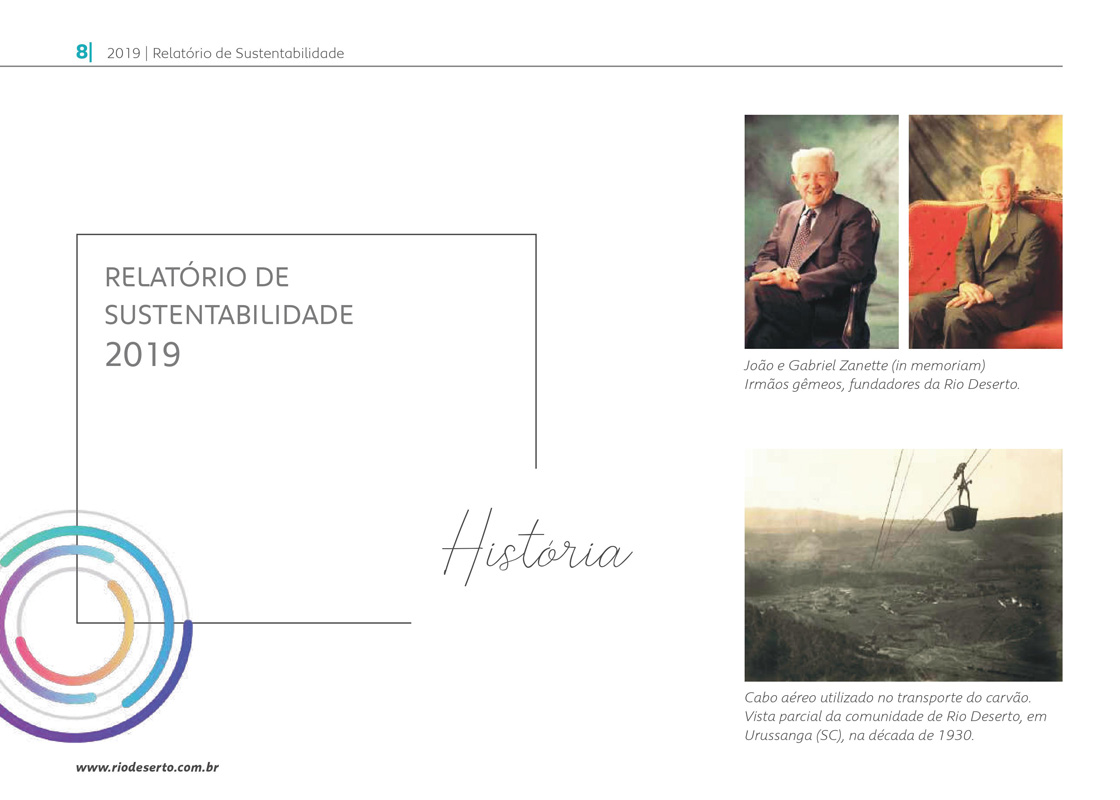 8| 2019 | Relatório de Sustentabilidade

RELATÓRIO DE SUSTENTABILIDADE 2019

História

João e Gabriel Zanette (in memoriam)
Irmãos gêmeos, fundadores da Rio Deserto.

Cabo aéreo utilizado no transporte do carvão. Vista parcial da comunidade de Rio Deserto, em Urussanga (SC), na década de 1930.

www.riodeserto.com.br